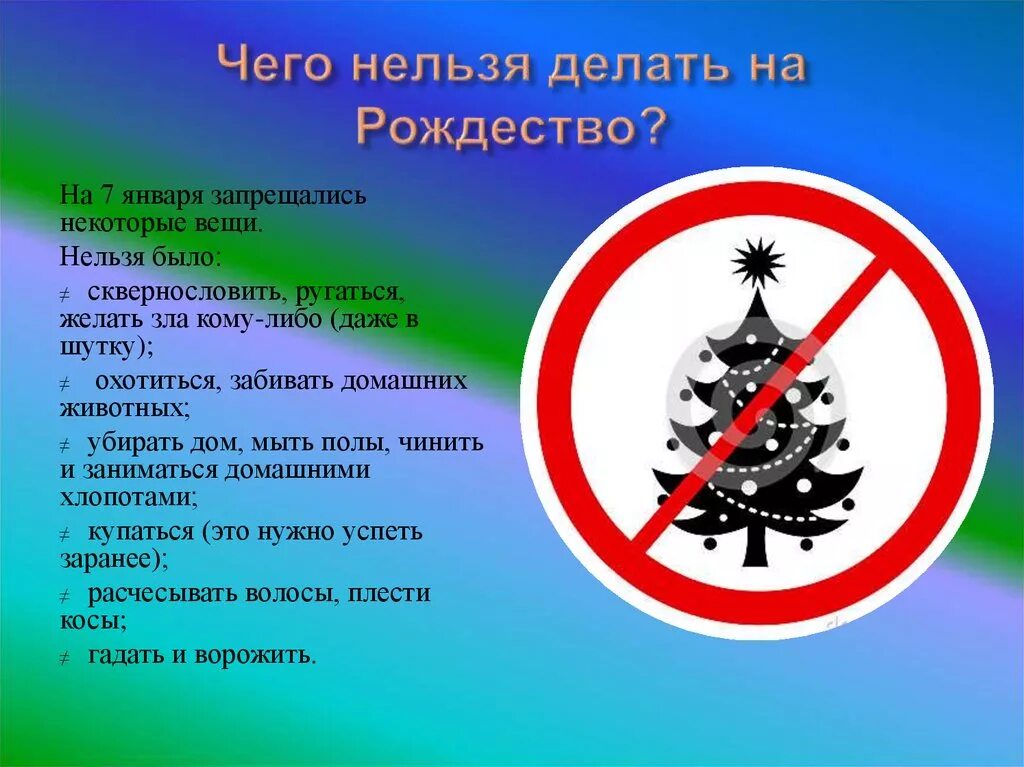 Чего нельзя делать на Рождество?

На 7 января запрещались некоторые вещи.

Нельзя было:

≠ сквернословить, ругаться, желать зла кому-либо (даже в шутку);

≠ охотиться, забивать домашних животных;

≠ убирать дом, мыть полы, чинить и заниматься домашними хлопотами;

≠ купаться (это нужно успеть заранее);

≠ расчесывать волосы, плести косы;

≠ гадать и ворожить.